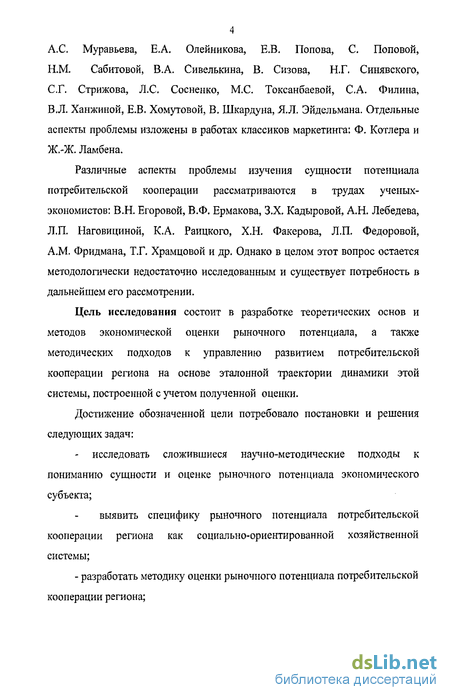 4

А.С. Муравьева, Е.А. Олейникова, Е.В. Попова, С. Поповой, Н.М. Сабитовой, В.А. Сивелькина, В. Сизова, Н.Г. Синявского, С.Г. Стрижова, Л.С. Сосненко, М.С. Токсанбаевой, С.А. Филина, В.Л. Ханжиной, Е.В. Хомутовой, В. Шкардуна, Я.Л. Эйдельмана. Отдельные аспекты проблемы изложены в работах классиков маркетинга: Ф. Котлера и Ж.-Ж. Ламбена.

Различные аспекты проблемы изучения сущности потенциала потребительской кооперации рассматриваются в трудах ученых-экономистов: В.Н. Егоровой, В.Ф. Ермакова, З.Х. Кадыровой, А.Н. Лебедева, Л.П. Наговициной, К.А. Раицкого, Х.Н. Факерова, Л.П. Федоровой, А.М. Фридмана, Т.Г. Храмцовой и др. Однако в целом этот вопрос остается методологически недостаточно исследованным и существует потребность в дальнейшем его рассмотрении.

Цель исследования состоит в разработке теоретических основ и методов экономической оценки рыночного потенциала, а также методических подходов к управлению развитием потребительской кооперации региона на основе эталонной траектории динамики этой системы, построенной с учетом полученной оценки.

Достижение обозначенной цели потребовало постановки и решения следующих задач:

- исследовать сложившиеся научно-методические подходы к пониманию сущности и оценке рыночного потенциала экономического субъекта;

- выявить специфику рыночного потенциала потребительской кооперации региона как социально-ориентированной хозяйственной системы;

- разработать методику оценки рыночного потенциала потребительской кооперации региона;

dsLib.net
библиотека диссертаций